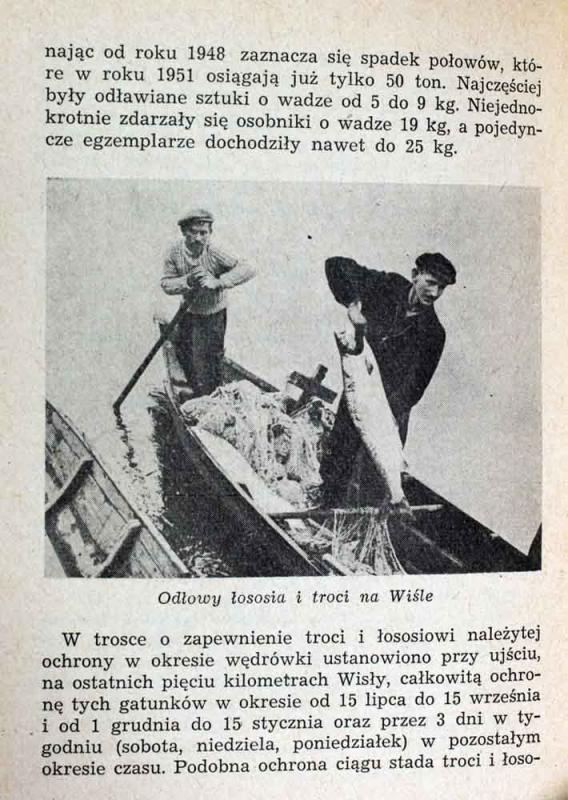 nając od roku 1948 zaznacza się spadek połowów, które w roku 1951 osiągają już tylko 50 ton. Najczęściej były odławiane sztuki o wadze od 5 do 9 kg. Niejednokrotnie zdarzały się osobniki o wadze 19 kg, a pojedyncze egzemplarze dochodziły nawet do 25 kg.

Odłowy łososia i troci na Wiśle

W trosce o zapewnienie troci i łososiowi należytej ochrony w okresie wędrówki ustanowiono przy ujściu, na ostatnich pięciu kilometrach Wisły, całkowitą ochronę tych gatunków w okresie od 15 lipca do 15 września i od 1 grudnia do 15 stycznia oraz przez 3 dni w tygodniu (sobota, niedziela, poniedziałek) w pozostałym okresie czasu. Podobna ochrona ciągu stada troci i łoso-